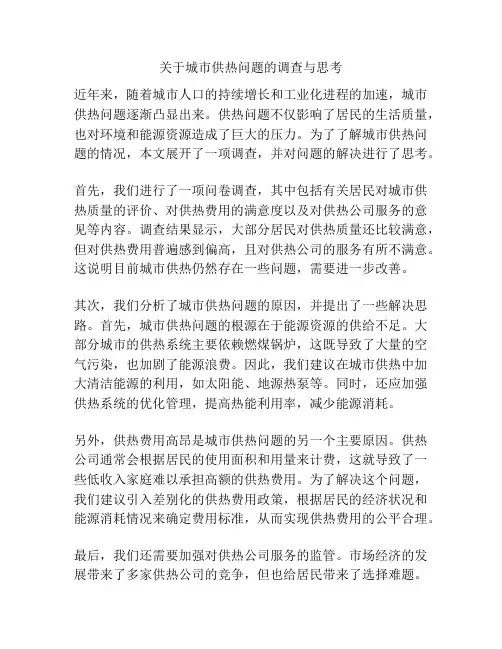 关于城市供热问题的调查与思考

近年来，随着城市人口的持续增长和工业化进程的加速，城市供热问题逐渐凸显出来。供热问题不仅影响了居民的生活质量，也对环境和能源资源造成了巨大的压力。为了了解城市供热问题的情况，本文展开了一项调查，并对问题的解决进行了思考。

首先，我们进行了一项问卷调查，其中包括有关居民对城市供热质量的评价、对供热费用的满意度以及对供热公司服务的意见等内容。调查结果显示，大部分居民对供热质量还比较满意，但对供热费用普遍感到偏高，且对供热公司的服务有所不满意。这说明目前城市供热仍然存在一些问题，需要进一步改善。

其次，我们分析了城市供热问题的原因，并提出了一些解决思路。首先，城市供热问题的根源在于能源资源的供给不足。大部分城市的供热系统主要依赖燃煤锅炉，这既导致了大量的空气污染，也加剧了能源浪费。因此，我们建议在城市供热中加大清洁能源的利用，如太阳能、地源热泵等。同时，还应加强供热系统的优化管理，提高热能利用率，减少能源消耗。

另外，供热费用高昂是城市供热问题的另一个主要原因。供热公司通常会根据居民的使用面积和用量来计费，这就导致了一些低收入家庭难以承担高额的供热费用。为了解决这个问题，我们建议引入差别化的供热费用政策，根据居民的经济状况和能源消耗情况来确定费用标准，从而实现供热费用的公平合理。

最后，我们还需要加强对供热公司服务的监管。市场经济的发展带来了多家供热公司的竞争，但也给居民带来了选择难题。